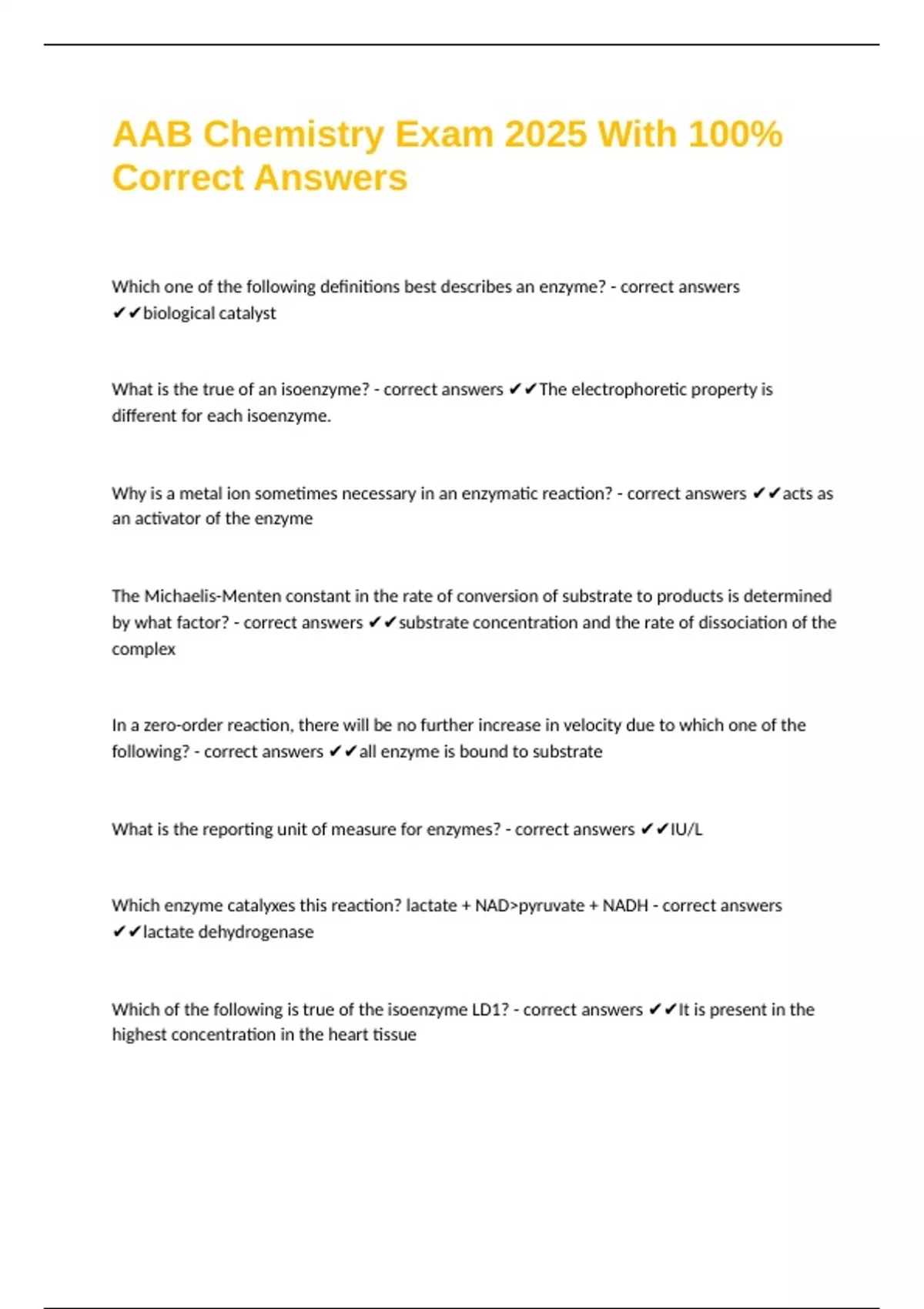 AAB Chemistry Exam 2025 With 100% Correct Answers

Which one of the following definitions best describes an enzyme? - correct answers ✔✔biological catalyst

What is the true of an isoenzyme? - correct answers ✔✔The electrophoretic property is different for each isoenzyme.

Why is a metal ion sometimes necessary in an enzymatic reaction? - correct answers ✔✔acts as an activator of the enzyme

The Michaelis-Menten constant in the rate of conversion of substrate to products is determined by what factor? - correct answers ✔✔substrate concentration and the rate of dissociation of the complex

In a zero-order reaction, there will be no further increase in velocity due to which one of the following? - correct answers ✔✔all enzyme is bound to substrate

What is the reporting unit of measure for enzymes? - correct answers ✔✔IU/L

Which enzyme catalyxes this reaction? lactate + NAD>pyruvate + NADH - correct answers ✔✔lactate dehydrogenase

Which of the following is true of the isoenzyme LD1? - correct answers ✔✔It is present in the highest concentration in the heart tissue